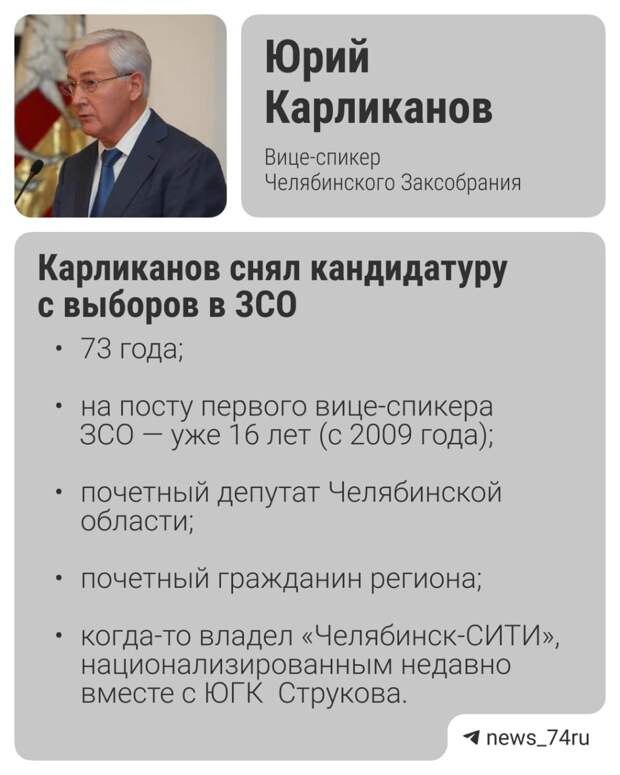 Юрий Карликанов

Вице-спикер Челябинского Заксобрания

Карликанов снял кандидатуру с выборов в ЗСО

• 73 года;

• на посту первого вице-спикера ЗСО — уже 16 лет (с 2009 года);

• почетный депутат Челябинской области;

• почетный гражданин региона;

• когда-то владел «Челябинск-СИТИ», национализированным недавно вместе с ЮГК Струкова.

news_74ru